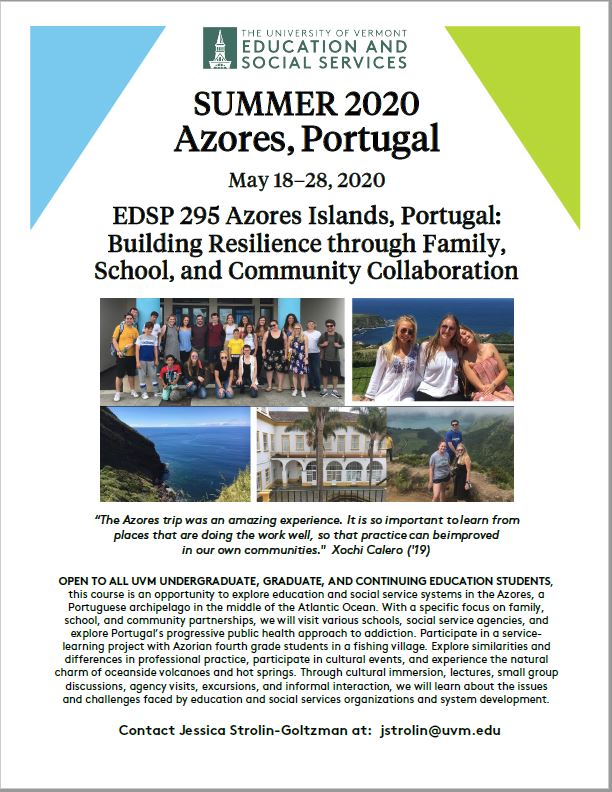 THE UNIVERSITY OF VERMONT
EDUCATION AND SOCIAL SERVICES

SUMMER 2020
Azores, Portugal

May 18–28, 2020

EDSP 295 Azores Islands, Portugal: Building Resilience through Family, School, and Community Collaboration

"The Azores trip was an amazing experience. It is so important tolearn from places that are doing the work well, so that practice can beimproved in our own communities." Xochi Calero ('19)

OPEN TO ALL UVM UNDERGRADUATE, GRADUATE, AND CONTINUING EDUCATION STUDENTS, this course is an opportunity to explore education and social service systems in the Azores, a Portuguese archipelago in the middle of the Atlantic Ocean. With a specific focus on family, school, and community partnerships, we will visit various schools, social service agencies, and explore Portugal's progressive public health approach to addiction. Participate in a service-learning project with Azorian fourth grade students in a fishing village. Explore similarities and differences in professional practice, participate in cultural events, and experience the natural charm of oceanside volcanoes and hot springs. Through cultural immersion, lectures, small group discussions, agency visits, excursions, and informal interaction, we will learn about the issues and challenges faced by education and social services organizations and system development.

Contact Jessica Strolin-Goltzman at: jstrolin@uvm.edu